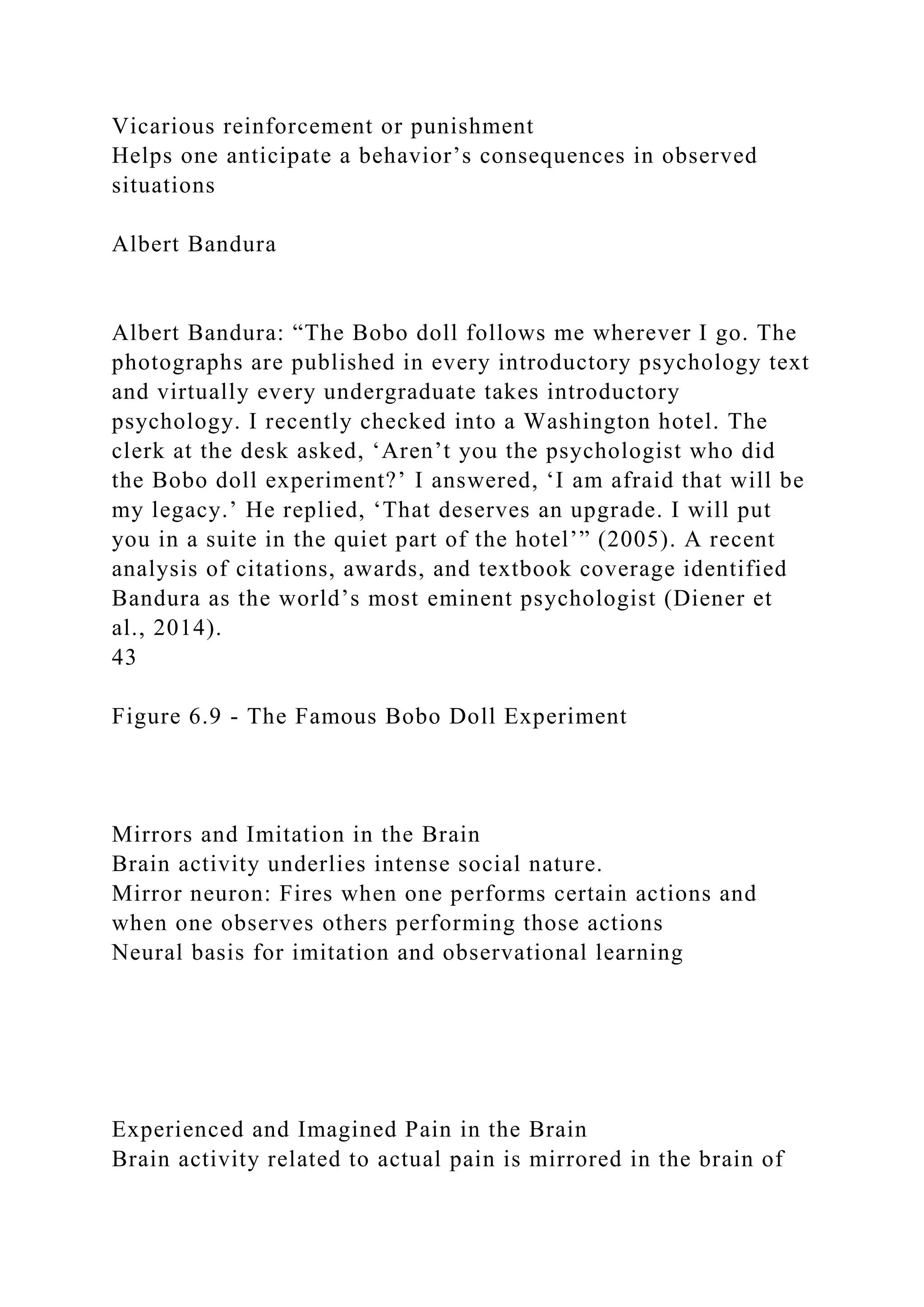 Vicarious reinforcement or punishment
Helps one anticipate a behavior’s consequences in observed situations

Albert Bandura

Albert Bandura: “The Bobo doll follows me wherever I go. The photographs are published in every introductory psychology text and virtually every undergraduate takes introductory psychology. I recently checked into a Washington hotel. The clerk at the desk asked, ‘Aren’t you the psychologist who did the Bobo doll experiment?’ I answered, ‘I am afraid that will be my legacy.’ He replied, ‘That deserves an upgrade. I will put you in a suite in the quiet part of the hotel’” (2005). A recent analysis of citations, awards, and textbook coverage identified Bandura as the world’s most eminent psychologist (Diener et al., 2014).
43

Figure 6.9 - The Famous Bobo Doll Experiment

Mirrors and Imitation in the Brain
Brain activity underlies intense social nature.
Mirror neuron: Fires when one performs certain actions and when one observes others performing those actions
Neural basis for imitation and observational learning

Experienced and Imagined Pain in the Brain
Brain activity related to actual pain is mirrored in the brain of